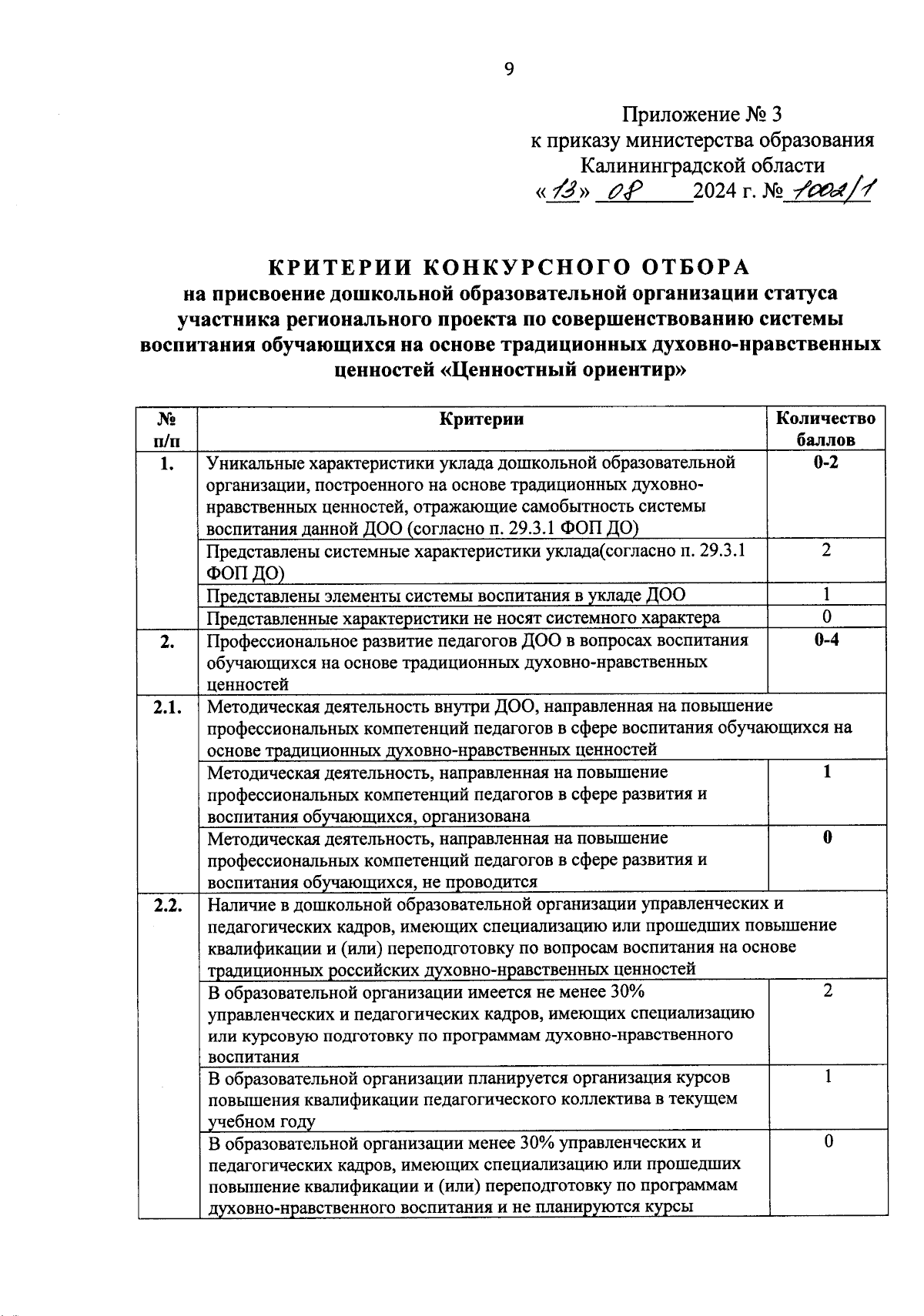 9

Приложение № 3
к приказу министерства образования
Калининградской области
«13» 08 2024 г. № 1002/1

КРИТЕРИИ КОНКУРСНОГО ОТБОРА
на присвоение дошкольной образовательной организации статуса участника регионального проекта по совершенствованию системы воспитания обучающихся на основе традиционных духовно-нравственных ценностей «Ценностный ориентир»

| № п/п | Критерии | Количество баллов |
|---|---|---|
| 1. | Уникальные характеристики уклада дошкольной образовательной организации, построенного на основе традиционных духовно-нравственных ценностей, отражающие самобытность системы воспитания данной ДОО (согласно п. 29.3.1 ФОП ДО) | 0-2 |
| | Представлены системные характеристики уклада(согласно п. 29.3.1 ФОП ДО) | 2 |
| | Представлены элементы системы воспитания в укладе ДОО | 1 |
| | Представленные характеристики не носят системного характера | 0 |
| 2. | Профессиональное развитие педагогов ДОО в вопросах воспитания обучающихся на основе традиционных духовно-нравственных ценностей | 0-4 |
| 2.1. | Методическая деятельность внутри ДОО, направленная на повышение профессиональных компетенций педагогов в сфере воспитания обучающихся на основе традиционных духовно-нравственных ценностей | |
| | Методическая деятельность, направленная на повышение профессиональных компетенций педагогов в сфере развития и воспитания обучающихся, организована | 1 |
| | Методическая деятельность, направленная на повышение профессиональных компетенций педагогов в сфере развития и воспитания обучающихся, не проводится | 0 |
| 2.2. | Наличие в дошкольной образовательной организации управленческих и педагогических кадров, имеющих специализацию или прошедших повышение квалификации и (или) переподготовку по вопросам воспитания на основе традиционных российских духовно-нравственных ценностей | |
| | В образовательной организации имеется не менее 30% управленческих и педагогических кадров, имеющих специализацию или курсовую подготовку по программам духовно-нравственного воспитания | 2 |
| | В образовательной организации планируется организация курсов повышения квалификации педагогического коллектива в текущем учебном году | 1 |
| | В образовательной организации менее 30% управленческих и педагогических кадров, имеющих специализацию или прошедших повышение квалификации и (или) переподготовку по программам духовно-нравственного воспитания и не планируются курсы | 0 |